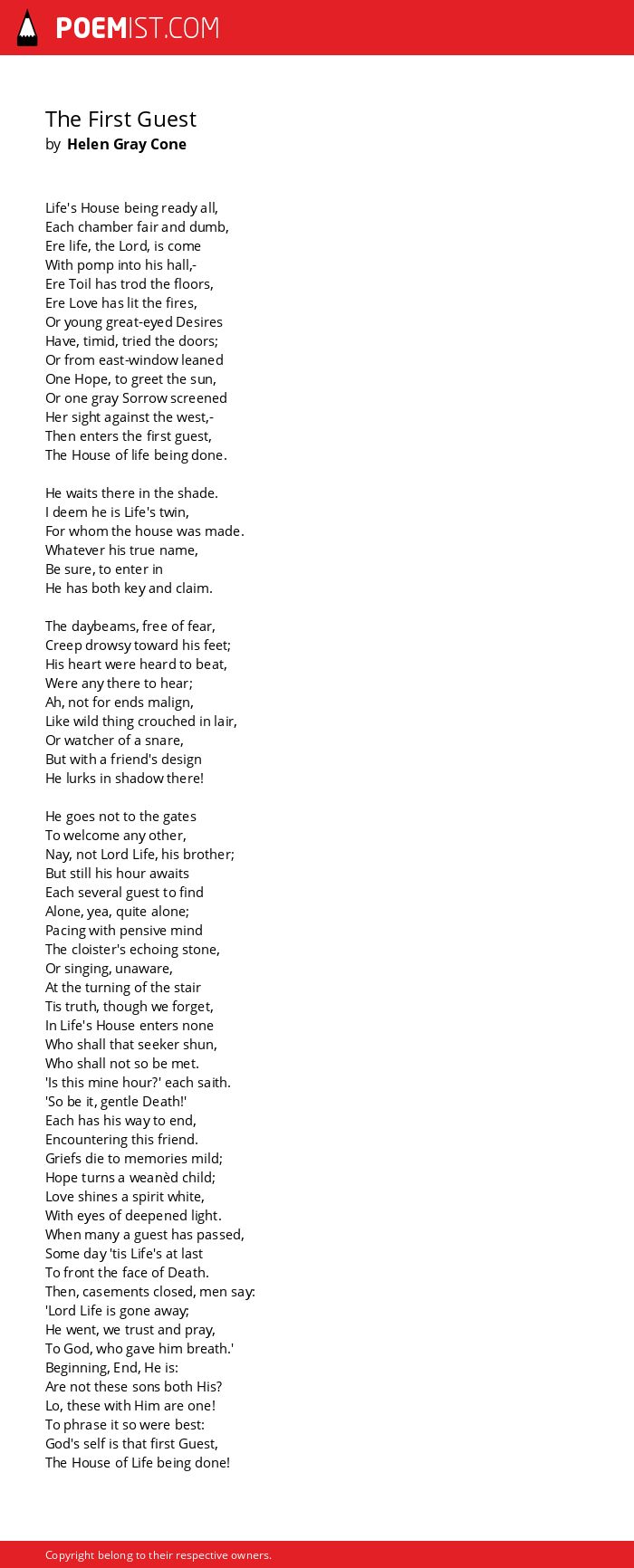 POEMIST.COM

The First Guest
by Helen Gray Cone

Life's House being ready all,
Each chamber fair and dumb,
Ere life, the Lord, is come
With pomp into his hall,-
Ere Toil has trod the floors,
Ere Love has lit the fires,
Or young great-eyed Desires
Have, timid, tried the doors;
Or from east-window leaned
One Hope, to greet the sun,
Or one gray Sorrow screened
Her sight against the west,-
Then enters the first guest,
The House of life being done.

He waits there in the shade.
I deem he is Life's twin,
For whom the house was made.
Whatever his true name,
Be sure, to enter in
He has both key and claim.

The daybeams, free of fear,
Creep drowsy toward his feet;
His heart were heard to beat,
Were any there to hear;
Ah, not for ends malign,
Like wild thing crouched in lair,
Or watcher of a snare,
But with a friend's design
He lurks in shadow there!

He goes not to the gates
To welcome any other,
Nay, not Lord Life, his brother;
But still his hour awaits
Each several guest to find
Alone, yea, quite alone;
Pacing with pensive mind
The cloister's echoing stone,
Or singing, unaware,
At the turning of the stair
Tis truth, though we forget,
In Life's House enters none
Who shall that seeker shun,
Who shall not so be met.
'Is this mine hour?' each saith.
'So be it, gentle Death!'
Each has his way to end,
Encountering this friend.
Griefs die to memories mild;
Hope turns a weanèd child;
Love shines a spirit white,
With eyes of deepened light.
When many a guest has passed,
Some day 'tis Life's at last
To front the face of Death.
Then, casements closed, men say:
'Lord Life is gone away;
He went, we trust and pray,
To God, who gave him breath.'
Beginning, End, He is:
Are not these sons both His?
Lo, these with Him are one!
To phrase it so were best:
God's self is that first Guest,
The House of Life being done!

Copyright belong to their respective owners.